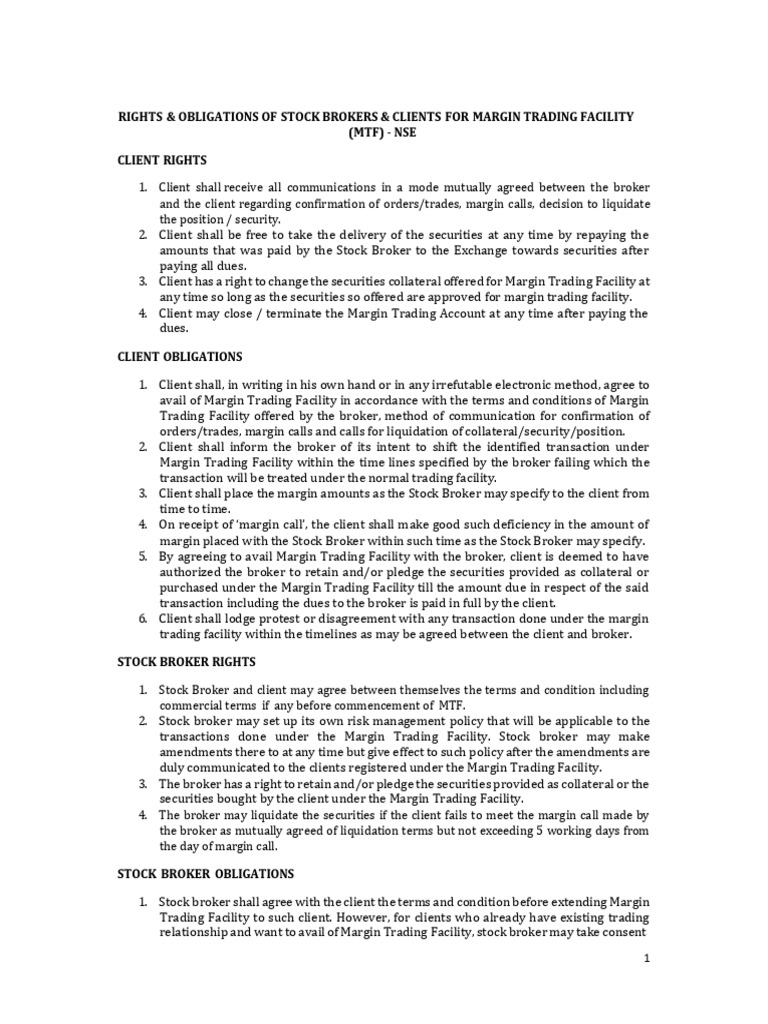 RIGHTS & OBLIGATIONS OF STOCK BROKERS & CLIENTS FOR MARGIN TRADING FACILITY (MTF) - NSE

CLIENT RIGHTS

1. Client shall receive all communications in a mode mutually agreed between the broker and the client regarding confirmation of orders/trades, margin calls, decision to liquidate the position / security.
2. Client shall be free to take the delivery of the securities at any time by repaying the amounts that was paid by the Stock Broker to the Exchange towards securities after paying all dues.
3. Client has a right to change the securities collateral offered for Margin Trading Facility at any time so long as the securities so offered are approved for margin trading facility.
4. Client may close / terminate the Margin Trading Account at any time after paying the dues.

CLIENT OBLIGATIONS

1. Client shall, in writing in his own hand or in any irrefutable electronic method, agree to avail of Margin Trading Facility in accordance with the terms and conditions of Margin Trading Facility offered by the broker, method of communication for confirmation of orders/trades, margin calls and calls for liquidation of collateral/security/position.
2. Client shall inform the broker of its intent to shift the identified transaction under Margin Trading Facility within the time lines specified by the broker failing which the transaction will be treated under the normal trading facility.
3. Client shall place the margin amounts as the Stock Broker may specify to the client from time to time.
4. On receipt of 'margin call', the client shall make good such deficiency in the amount of margin placed with the Stock Broker within such time as the Stock Broker may specify.
5. By agreeing to avail Margin Trading Facility with the broker, client is deemed to have authorized the broker to retain and/or pledge the securities provided as collateral or purchased under the Margin Trading Facility till the amount due in respect of the said transaction including the dues to the broker is paid in full by the client.
6. Client shall lodge protest or disagreement with any transaction done under the margin trading facility within the timelines as may be agreed between the client and broker.

STOCK BROKER RIGHTS

1. Stock Broker and client may agree between themselves the terms and condition including commercial terms if any before commencement of MTF.
2. Stock broker may set up its own risk management policy that will be applicable to the transactions done under the Margin Trading Facility. Stock broker may make amendments there to at any time but give effect to such policy after the amendments are duly communicated to the clients registered under the Margin Trading Facility.
3. The broker has a right to retain and/or pledge the securities provided as collateral or the securities bought by the client under the Margin Trading Facility.
4. The broker may liquidate the securities if the client fails to meet the margin call made by the broker as mutually agreed of liquidation terms but not exceeding 5 working days from the day of margin call.

STOCK BROKER OBLIGATIONS

1. Stock broker shall agree with the client the terms and condition before extending Margin Trading Facility to such client. However, for clients who already have existing trading relationship and want to avail of Margin Trading Facility, stock broker may take consent

1